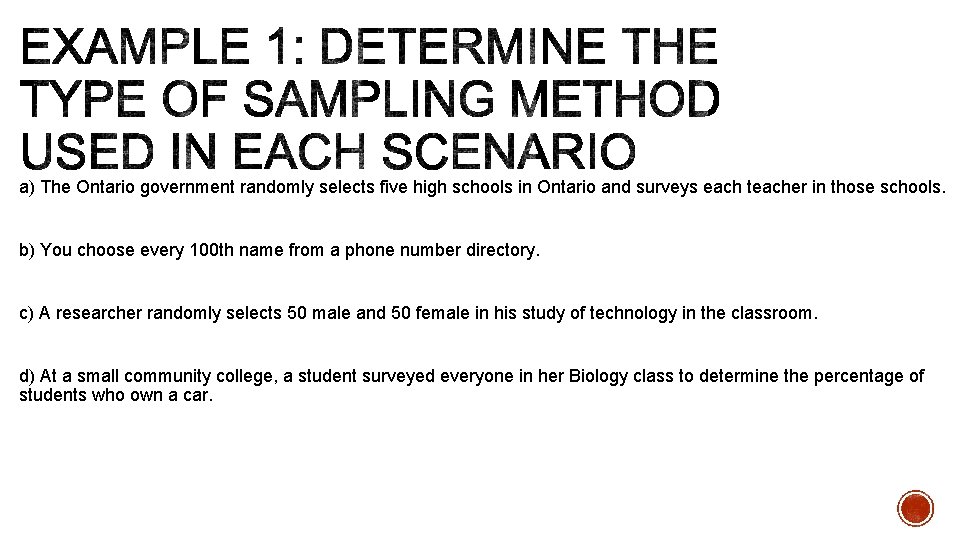 EXAMPLE 1: DETERMINE THE TYPE OF SAMPLING METHOD USED IN EACH SCENARIO

a) The Ontario government randomly selects five high schools in Ontario and surveys each teacher in those schools.

b) You choose every 100th name from a phone number directory.

c) A researcher randomly selects 50 male and 50 female in his study of technology in the classroom.

d) At a small community college, a student surveyed everyone in her Biology class to determine the percentage of students who own a car.